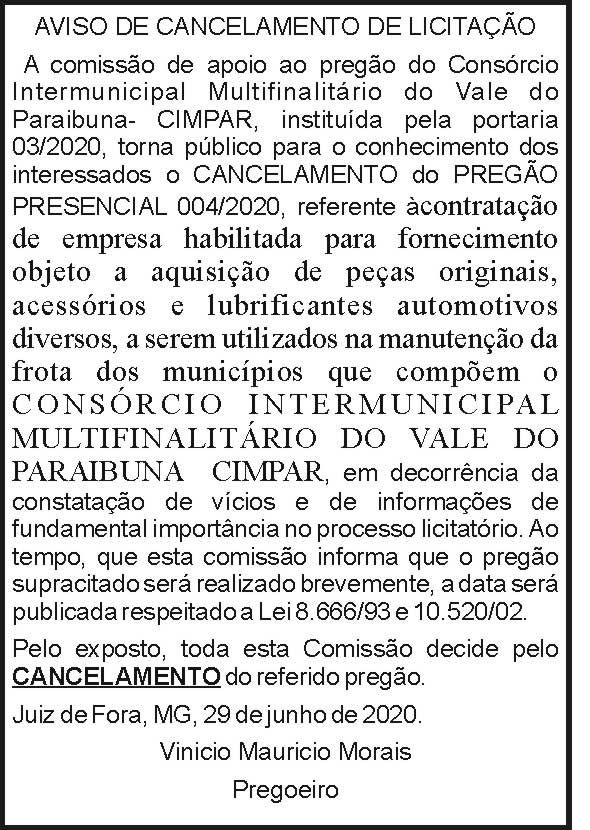 AVISO DE CANCELAMENTO DE LICITAÇÃO

A comissão de apoio ao pregão do Consórcio Intermunicipal Multifinalitário do Vale do Paraibuna- CIMPAR, instituída pela portaria 03/2020, torna público para o conhecimento dos interessados o CANCELAMENTO do PREGÃO PRESENCIAL 004/2020, referente àcontratação de empresa habilitada para fornecimento objeto a aquisição de peças originais, acessórios e lubrificantes automotivos diversos, a serem utilizados na manutenção da frota dos municípios que compõem o CONSÓRCIO INTERMUNICIPAL MULTIFINALITÁRIO DO VALE DO PARAIBUNA CIMPAR, em decorrência da constatação de vícios e de informações de fundamental importância no processo licitatório. Ao tempo, que esta comissão informa que o pregão supracitado será realizado brevemente, a data será publicada respeitado a Lei 8.666/93 e 10.520/02.

Pelo exposto, toda esta Comissão decide pelo CANCELAMENTO do referido pregão.

Juiz de Fora, MG, 29 de junho de 2020.

Vinicio Mauricio Morais

Pregoeiro